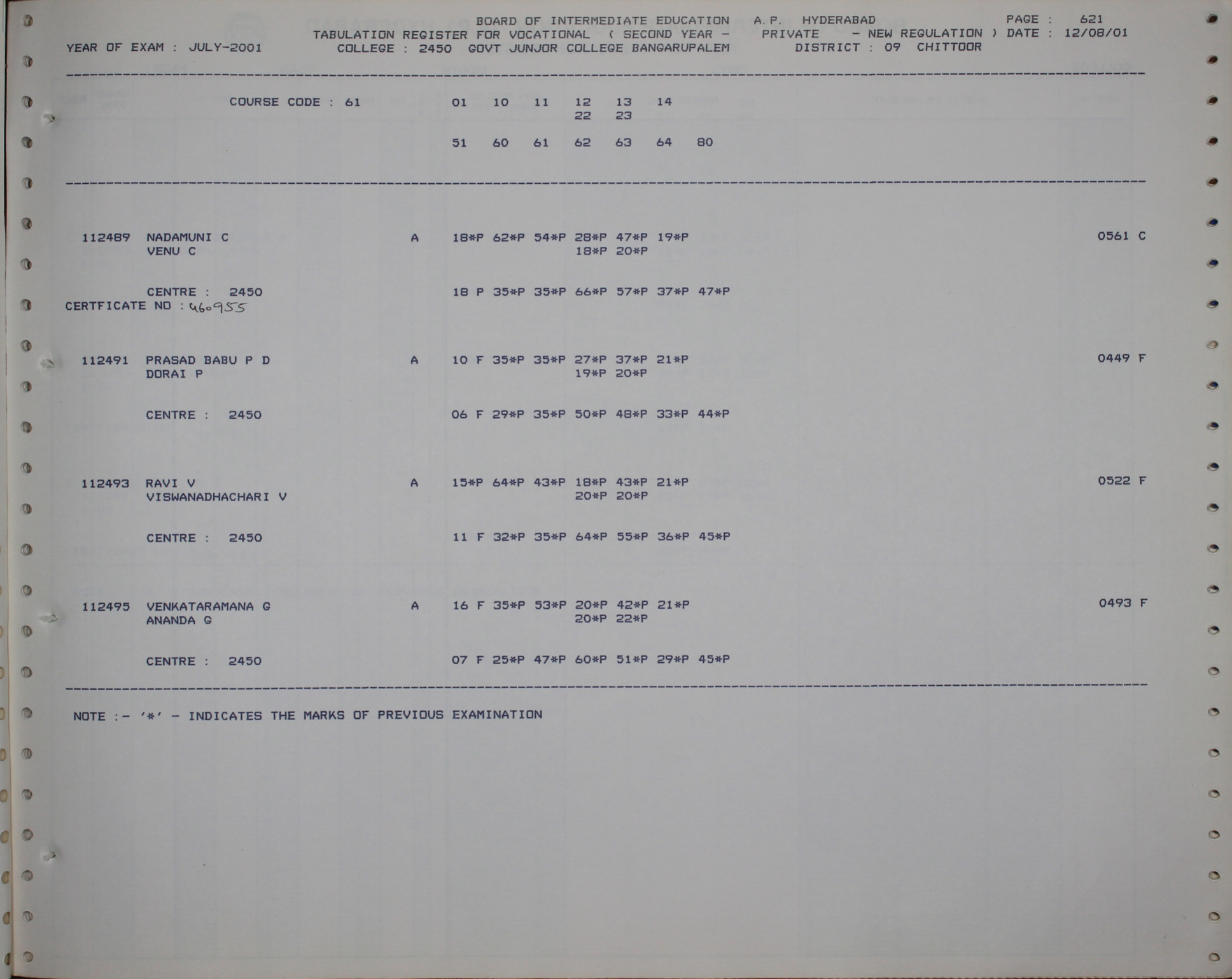 BOARD OF INTERMEDIATE EDUCATION A.P. HYDERABAD PAGE : 621
TABULATION REGISTER FOR VOCATIONAL ( SECOND YEAR - PRIVATE - NEW REGULATION ) DATE : 12/08/01
YEAR OF EXAM : JULY-2001 COLLEGE : 2450 GOVT JUNJOR COLLEGE BANGARUPALEM DISTRICT : 09 CHITTOOR

COURSE CODE : 61 01 10 11 12 13 14
22 23

51 60 61 62 63 64 80

112489 NADAMUNI C A 18*P 62*P 54*P 28*P 47*P 19*P 0561 C
VENU C 18*P 20*P

CENTRE : 2450 18 P 35*P 35*P 66*P 57*P 37*P 47*P
CERTFICATE NO : 460955

112491 PRASAD BABU P D A 10 F 35*P 35*P 27*P 37*P 21*P 0449 F
DORAI P 19*P 20*P

CENTRE : 2450 06 F 29*P 35*P 50*P 48*P 33*P 44*P

112493 RAVI V A 15*P 64*P 43*P 18*P 43*P 21*P 0522 F
VISWANADHACHARI V 20*P 20*P

CENTRE : 2450 11 F 32*P 35*P 64*P 55*P 36*P 45*P

112495 VENKATARAMANA G A 16 F 35*P 53*P 20*P 42*P 21*P 0493 F
ANANDA G 20*P 22*P

CENTRE : 2450 07 F 25*P 47*P 60*P 51*P 29*P 45*P

NOTE :- '*' - INDICATES THE MARKS OF PREVIOUS EXAMINATION